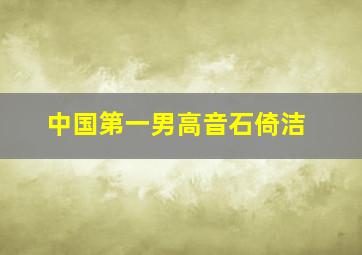 中国第一男高音石倚洁